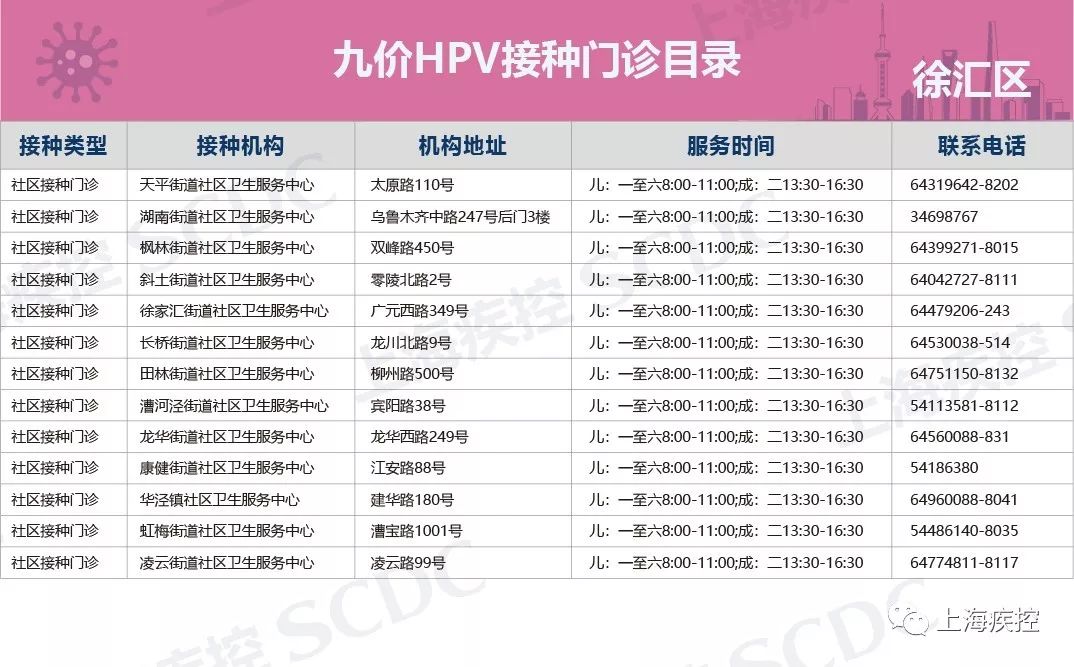 九价HPV接种门诊目录

徐汇区

| 接种类型 | 接种机构 | 机构地址 | 服务时间 | 联系电话 |
|---|---|---|---|---|
| 社区接种门诊 | 天平街道社区卫生服务中心 | 太原路110号 | 儿：一至六8:00-11:00;成：二13:30-16:30 | 64319642-8202 |
| 社区接种门诊 | 湖南街道社区卫生服务中心 | 乌鲁木齐中路247号后门3楼 | 儿：一至六8:00-11:00;成：二13:30-16:30 | 34698767 |
| 社区接种门诊 | 枫林街道社区卫生服务中心 | 双峰路450号 | 儿：一至六8:00-11:00;成：二13:30-16:30 | 64399271-8015 |
| 社区接种门诊 | 斜土街道社区卫生服务中心 | 零陵北路2号 | 儿：一至六8:00-11:00;成：二13:30-16:30 | 64042727-8111 |
| 社区接种门诊 | 徐家汇街道社区卫生服务中心 | 广元西路349号 | 儿：一至六8:00-11:00;成：二13:30-16:30 | 64479206-243 |
| 社区接种门诊 | 长桥街道社区卫生服务中心 | 龙川北路9号 | 儿：一至六8:00-11:00;成：二13:30-16:30 | 64530038-514 |
| 社区接种门诊 | 田林街道社区卫生服务中心 | 柳州路500号 | 儿：一至六8:00-11:00;成：二13:30-16:30 | 64751150-8132 |
| 社区接种门诊 | 漕河泾街道社区卫生服务中心 | 宾阳路38号 | 儿：一至六8:00-11:00;成：二13:30-16:30 | 54113581-8112 |
| 社区接种门诊 | 龙华街道社区卫生服务中心 | 龙华西路249号 | 儿：一至六8:00-11:00;成：二13:30-16:30 | 64560088-831 |
| 社区接种门诊 | 康健街道社区卫生服务中心 | 江安路88号 | 儿：一至六8:00-11:00;成：二13:30-16:30 | 54186380 |
| 社区接种门诊 | 华泾镇社区卫生服务中心 | 建华路180号 | 儿：一至六8:00-11:00;成：二13:30-16:30 | 64960088-8041 |
| 社区接种门诊 | 虹梅街道社区卫生服务中心 | 漕宝路1001号 | 儿：一至六8:00-11:00;成：二13:30-16:30 | 54486140-8035 |
| 社区接种门诊 | 凌云街道社区卫生服务中心 | 凌云路99号 | 儿：一至六8:00-11:00;成：二13:30-16:30 | 64774811-8117 |

上海疾控

上海疾控 SCDC